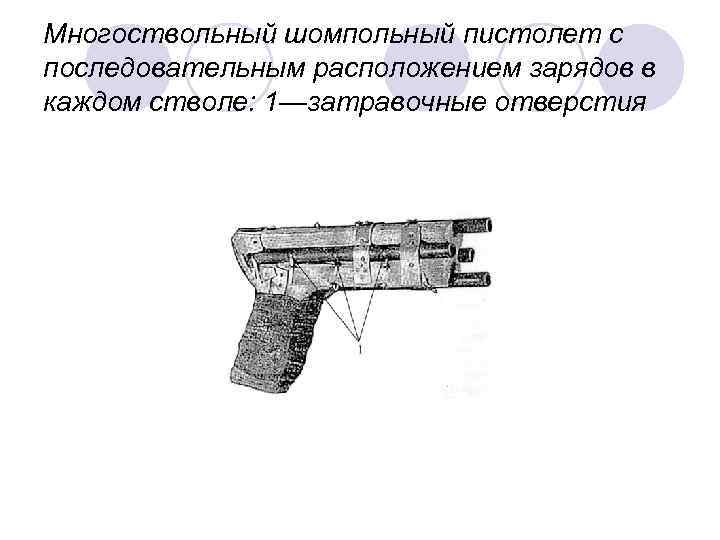 Многоствольный шомпольный пистолет с последовательным расположением зарядов в каждом стволе: 1—затравочные отверстия

1